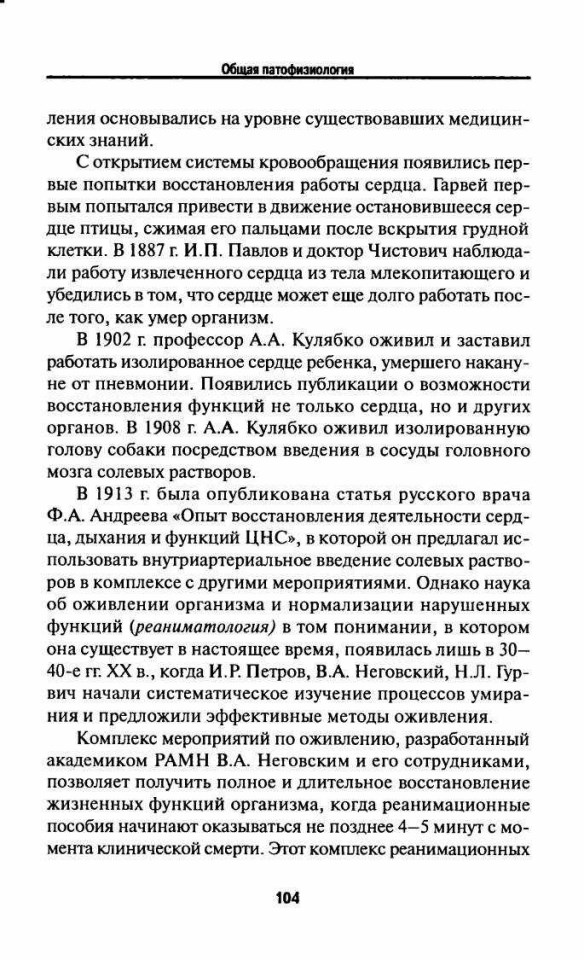 Общая патофизиология

ления основывались на уровне существовавших медицинских знаний.

С открытием системы кровообращения появились первые попытки восстановления работы сердца. Гарвей первым попытался привести в движение остановившееся сердце птицы, сжимая его пальцами после вскрытия грудной клетки. В 1887 г. И.П. Павлов и доктор Чистович наблюдали работу извлеченного сердца из тела млекопитающего и убедились в том, что сердце может еще долго работать после того, как умер организм.

В 1902 г. профессор А.А. Кулябко оживил и заставил работать изолированное сердце ребенка, умершего накануне от пневмонии. Появились публикации о возможности восстановления функций не только сердца, но и других органов. В 1908 г. А.А. Кулябко оживил изолированную голову собаки посредством введения в сосуды головного мозга солевых растворов.

В 1913 г. была опубликована статья русского врача Ф.А. Андреева «Опыт восстановления деятельности сердца, дыхания и функций ЦНС», в которой он предлагал использовать внутриартериальное введение солевых растворов в комплексе с другими мероприятиями. Однако наука об оживлении организма и нормализации нарушенных функций (реаниматология) в том понимании, в котором она существует в настоящее время, появилась лишь в 30—40-е гг. XX в., когда И.Р. Петров, В.А. Неговский, Н.Л. Гурвич начали систематическое изучение процессов умирания и предложили эффективные методы оживления.

Комплекс мероприятий по оживлению, разработанный академиком РАМН В.А. Неговским и его сотрудниками, позволяет получить полное и длительное восстановление жизненных функций организма, когда реанимационные пособия начинают оказываться не позднее 4—5 минут с момента клинической смерти. Этот комплекс реанимационных

104